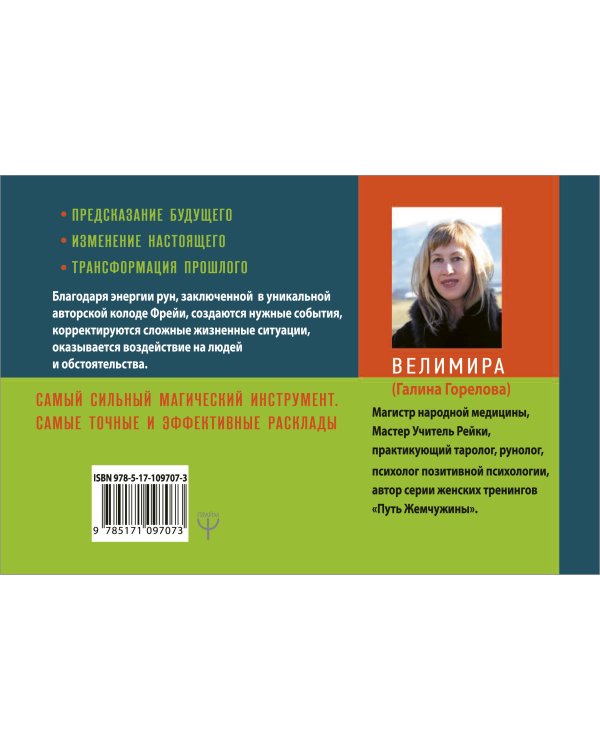 • ПРЕДСКАЗАНИЕ БУДУЩЕГО
• ИЗМЕНЕНИЕ НАСТОЯЩЕГО
• ТРАНСФОРМАЦИЯ ПРОШЛОГО

Благодаря энергии рун, заключенной в уникальной авторской колоде Фрейи, создаются нужные события, корректируются сложные жизненные ситуации, оказывается воздействие на людей и обстоятельства.

САМЫЙ СИЛЬНЫЙ МАГИЧЕСКИЙ ИНСТРУМЕНТ. САМЫЕ ТОЧНЫЕ И ЭФФЕКТИВНЫЕ РАСКЛАДЫ

ISBN 978-5-17-109707-3

9 785171 097073

ПРАЙМ

ВЕЛИМИРА
(Галина Горелова)

Магистр народной медицины, Мастер Учитель Рейки, практикующий таролог, рунолог, психолог позитивной психологии, автор серии женских тренингов «Путь Жемчужины».